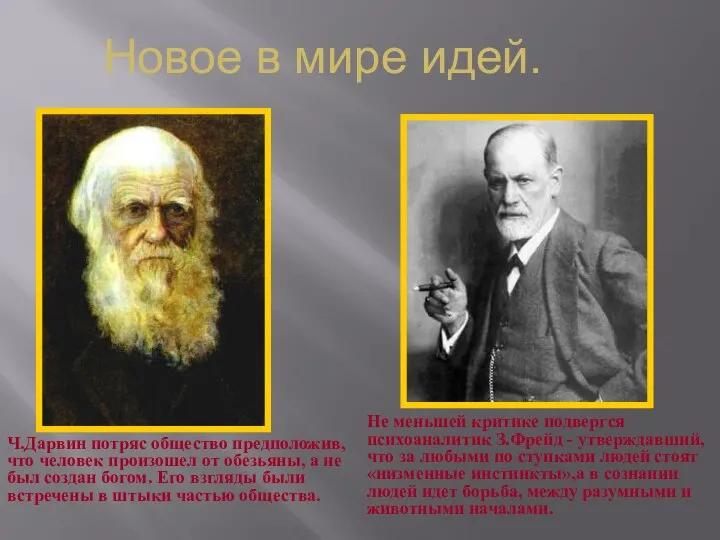 Новое в мире идей.

Ч.Дарвин потряс общество предположив, что человек произошел от обезьяны, а не был создан богом. Его взгляды были встречены в штыки частью общества.

Не меньшей критике подвергся психоаналитик З.Фрейд - утверждавший, что за любыми по ступками людей стоят «низменные инстинкты»,а в сознании людей идет борьба, между разумными и животными началами.